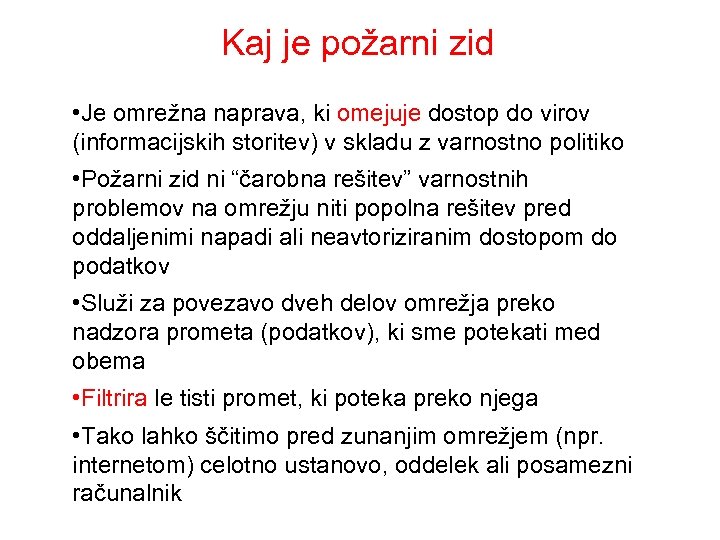 Kaj je požarni zid

•Je omrežna naprava, ki omejuje dostop do virov (informacijskih storitev) v skladu z varnostno politiko

•Požarni zid ni “čarobna rešitev” varnostnih problemov na omrežju niti popolna rešitev pred oddaljenimi napadi ali neavtoriziranim dostopom do podatkov

•Služi za povezavo dveh delov omrežja preko nadzora prometa (podatkov), ki sme potekati med obema

•Filtrira le tisti promet, ki poteka preko njega

•Tako lahko ščitimo pred zunanjim omrežjem (npr. internetom) celotno ustanovo, oddelek ali posamezni računalnik